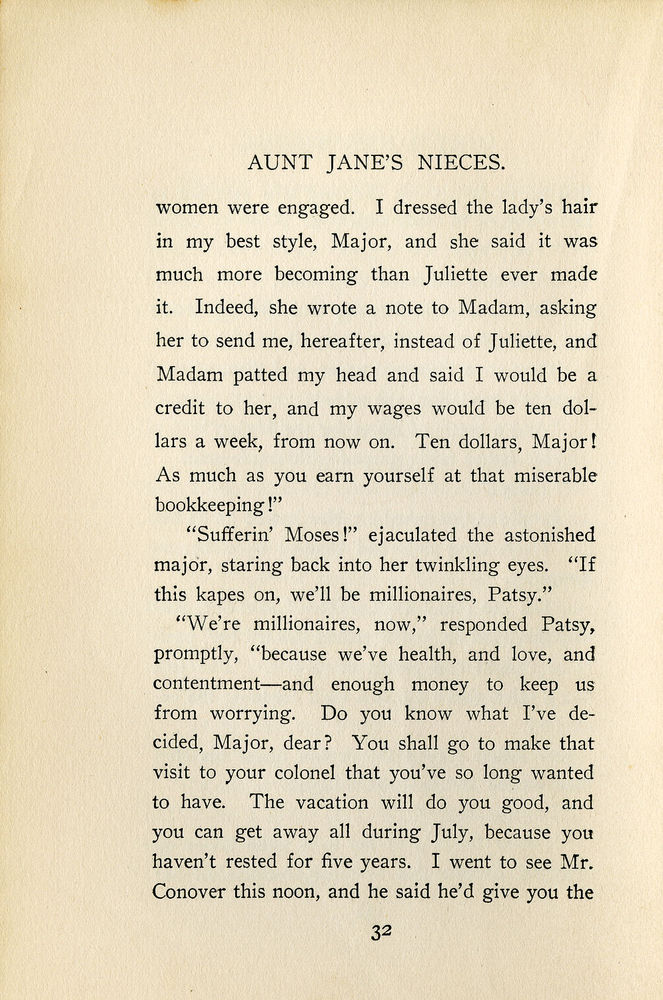 AUNT JANE'S NIECES.

women were engaged. I dressed the lady's hair in my best style, Major, and she said it was much more becoming than Juliette ever made it. Indeed, she wrote a note to Madam, asking her to send me, hereafter, instead of Juliette, and Madam patted my head and said I would be a credit to her, and my wages would be ten dollars a week, from now on. Ten dollars, Major! As much as you earn yourself at that miserable bookkeeping!"

"Sufferin' Moses!" ejaculated the astonished major, staring back into her twinkling eyes. "If this kapes on, we'll be millionaires, Patsy."

"We're millionaires, now," responded Patsy, promptly, "because we've health, and love, and contentment—and enough money to keep us from worrying. Do you know what I've decided, Major, dear? You shall go to make that visit to your colonel that you've so long wanted to have. The vacation will do you good, and you can get away all during July, because you haven't rested for five years. I went to see Mr. Conover this noon, and he said he'd give you the

32